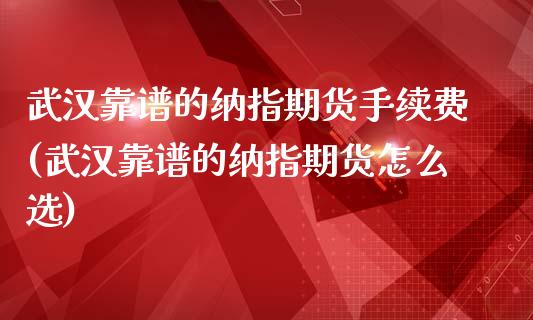 武汉靠谱的纳指期货手续费(武汉靠谱的纳指期货怎么选)